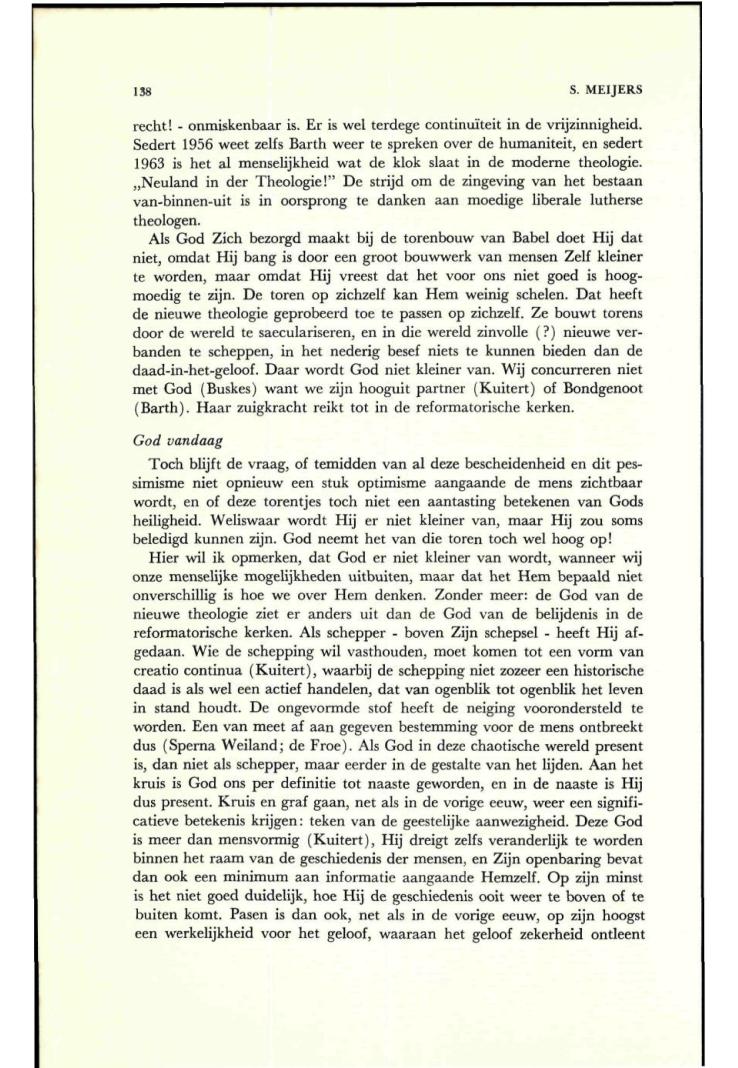 138 S. MEIJERS

recht! - onmiskenbaar is. Er is wel terdege continuïteit in de vrijzinnigheid. Sedert 1956 weet zelfs Barth weer te spreken over de humaniteit, en sedert 1963 is het al menselijkheid wat de klok slaat in de moderne theologie. „Neuland in der Theologie!" De strijd om de zingeving van het bestaan van-binnen-uit is in oorsprong te danken aan moedige liberale lutherse theologen.

Als God Zich bezorgd maakt bij de torenbouw van Babel doet Hij dat niet, omdat Hij bang is door een groot bouwwerk van mensen Zelf kleiner te worden, maar omdat Hij vreest dat het voor ons niet goed is hoogmoedig te zijn. De toren op zichzelf kan Hem weinig schelen. Dat heeft de nieuwe theologie geprobeerd toe te passen op zichzelf. Ze bouwt torens door de wereld te saeculariseren, en in die wereld zinvolle (?) nieuwe verbanden te scheppen, in het nederig besef niets te kunnen bieden dan de daad-in-het-geloof. Daar wordt God niet kleiner van. Wij concurreren niet met God (Buskes) want we zijn hooguit partner (Kuitert) of Bondgenoot (Barth). Haar zuigkracht reikt tot in de reformatorische kerken.

God vandaag

Toch blijft de vraag, of temidden van al deze bescheidenheid en dit pessimisme niet opnieuw een stuk optimisme aangaande de mens zichtbaar wordt, en of deze torentjes toch niet een aantasting betekenen van Gods heiligheid. Weliswaar wordt Hij er niet kleiner van, maar Hij zou soms beledigd kunnen zijn. God neemt het van die toren toch wel hoog op!

Hier wil ik opmerken, dat God er niet kleiner van wordt, wanneer wij onze menselijke mogelijkheden uitbuiten, maar dat het Hem bepaald niet onverschillig is hoe we over Hem denken. Zonder meer: de God van de nieuwe theologie ziet er anders uit dan de God van de belijdenis in de reformatorische kerken. Als schepper - boven Zijn schepsel - heeft Hij afgedaan. Wie de schepping wil vasthouden, moet komen tot een vorm van creatio continua (Kuitert), waarbij de schepping niet zozeer een historische daad is als wel een actief handelen, dat van ogenblik tot ogenblik het leven in stand houdt. De ongevormde stof heeft de neiging voorondersteld te worden. Een van meet af aan gegeven bestemming voor de mens ontbreekt dus (Sperna Weiland; de Froe). Als God in deze chaotische wereld present is, dan niet als schepper, maar eerder in de gestalte van het lijden. Aan het kruis is God ons per definitie tot naaste geworden, en in de naaste is Hij dus present. Kruis en graf gaan, net als in de vorige eeuw, weer een significatieve betekenis krijgen: teken van de geestelijke aanwezigheid. Deze God is meer dan mensvormig (Kuitert), Hij dreigt zelfs veranderlijk te worden binnen het raam van de geschiedenis der mensen, en Zijn openbaring bevat dan ook een minimum aan informatie aangaande Hemzelf. Op zijn minst is het niet goed duidelijk, hoe Hij de geschiedenis ooit weer te boven of te buiten komt. Pasen is dan ook, net als in de vorige eeuw, op zijn hoogst een werkelijkheid voor het geloof, waaraan het geloof zekerheid ontleent